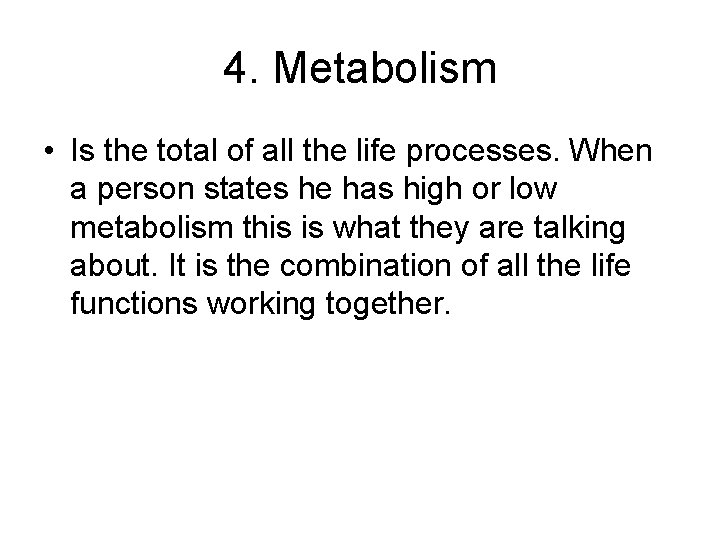 4. Metabolism

• Is the total of all the life processes. When a person states he has high or low metabolism this is what they are talking about. It is the combination of all the life functions working together.